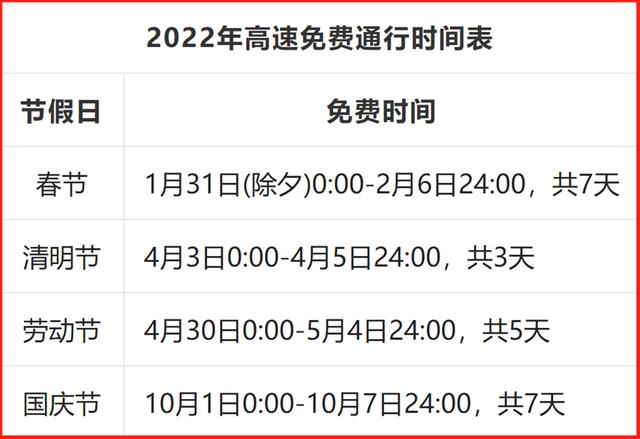 2022年高速免费通行时间表

| 节假日 | 免费时间 |
|---|---|
| 春节 | 1月31日(除夕)0:00-2月6日24:00，共7天 |
| 清明节 | 4月3日0:00-4月5日24:00，共3天 |
| 劳动节 | 4月30日0:00-5月4日24:00，共5天 |
| 国庆节 | 10月1日0:00-10月7日24:00，共7天 |